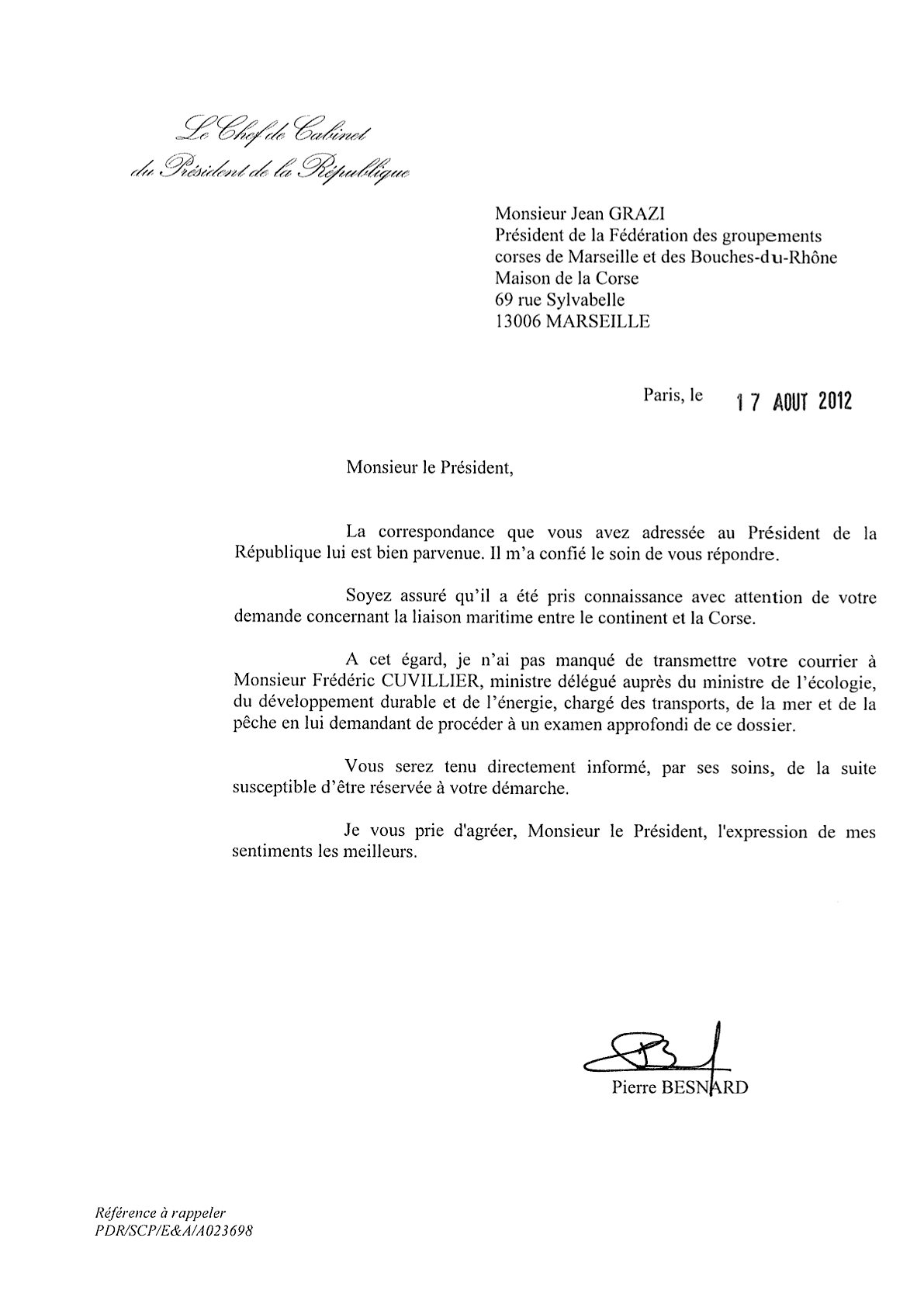 Le Chef de Cabinet
du Président de la République

Monsieur Jean GRAZI
Président de la Fédération des groupements corses de Marseille et des Bouches-du-Rhône
Maison de la Corse
69 rue Sylvabelle
13006 MARSEILLE

Paris, le 17 AOUT 2012

Monsieur le Président,

La correspondance que vous avez adressée au Président de la République lui est bien parvenue. Il m'a confié le soin de vous répondre.

Soyez assuré qu'il a été pris connaissance avec attention de votre demande concernant la liaison maritime entre le continent et la Corse.

A cet égard, je n'ai pas manqué de transmettre votre courrier à Monsieur Frédéric CUVILLIER, ministre délégué auprès du ministre de l'écologie, du développement durable et de l'énergie, chargé des transports, de la mer et de la pêche en lui demandant de procéder à un examen approfondi de ce dossier.

Vous serez tenu directement informé, par ses soins, de la suite susceptible d'être réservée à votre démarche.

Je vous prie d'agréer, Monsieur le Président, l'expression de mes sentiments les meilleurs.

Pierre BESNARD

Référence à rappeler
PDR/SCP/E&A/A023698